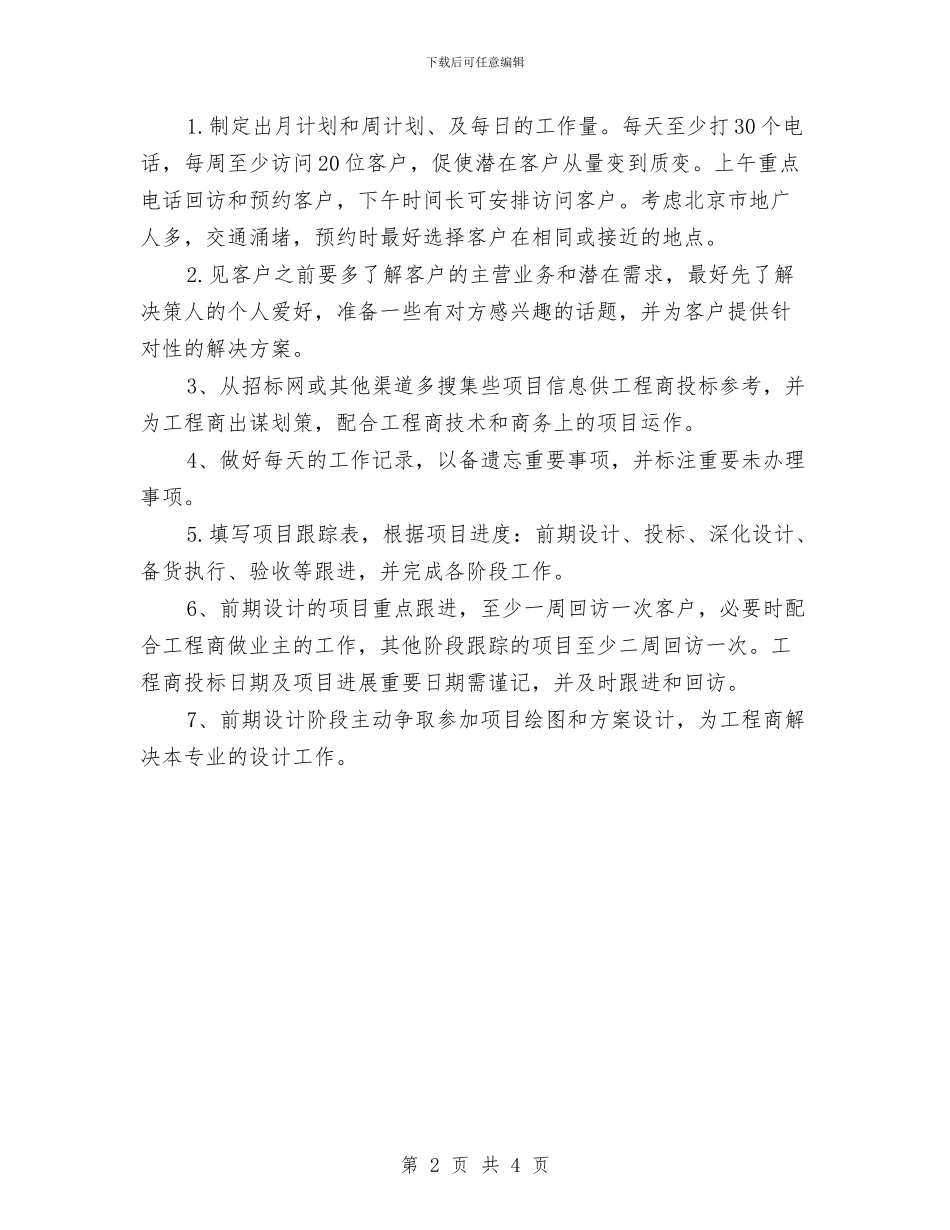 下载后可任意编辑

1.制定出月计划和周计划、及每日的工作量。每天至少打30个电话，每周至少访问20位客户，促使潜在客户从量变到质变。上午重点电话回访和预约客户，下午时间长可安排访问客户。考虑北京市地广人多，交通涌堵，预约时最好选择客户在相同或接近的地点。

2.见客户之前要多了解客户的主营业务和潜在需求，最好先了解决策人的个人爱好，准备一些有对方感兴趣的话题，并为客户提供针对性的解决方案。

3、从招标网或其他渠道多搜集些项目信息供工程商投标参考，并为工程商出谋划策，配合工程商技术和商务上的项目运作。

4、做好每天的工作记录，以备遗忘重要事项，并标注重要未办理事项。

5.填写项目跟踪表，根据项目进度：前期设计、投标、深化设计、备货执行、验收等跟进，并完成各阶段工作。

6、前期设计的项目重点跟进，至少一周回访一次客户，必要时配合工程商做业主的工作，其他阶段跟踪的项目至少二周回访一次。工程商投标日期及项目进展重要日期需谨记，并及时跟进和回访。

7、前期设计阶段主动争取参加项目绘图和方案设计，为工程商解决本专业的设计工作。

第 2 页 共 4 页